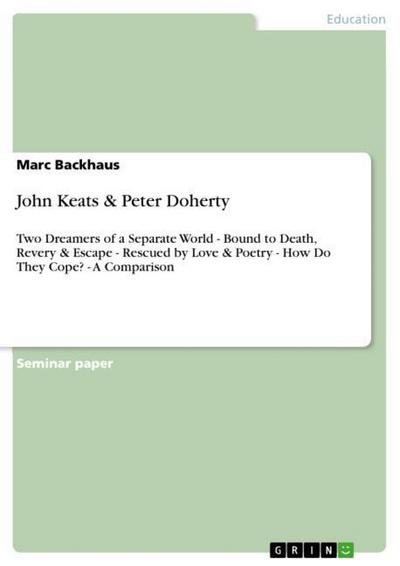 Education

Marc Backhaus

John Keats & Peter Doherty

Two Dreamers of a Separate World - Bound to Death, Revery & Escape - Rescued by Love & Poetry - How Do They Cope? - A Comparison

Seminar paper

GRIN